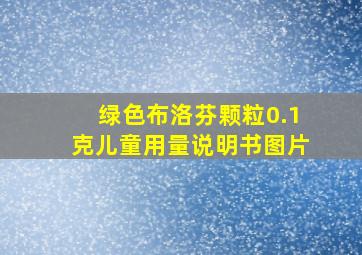 绿色布洛芬颗粒0.1克儿童用量说明书图片